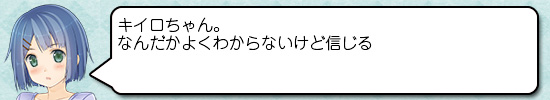 キイロちゃん。
なんだかよくわからないけど信じる